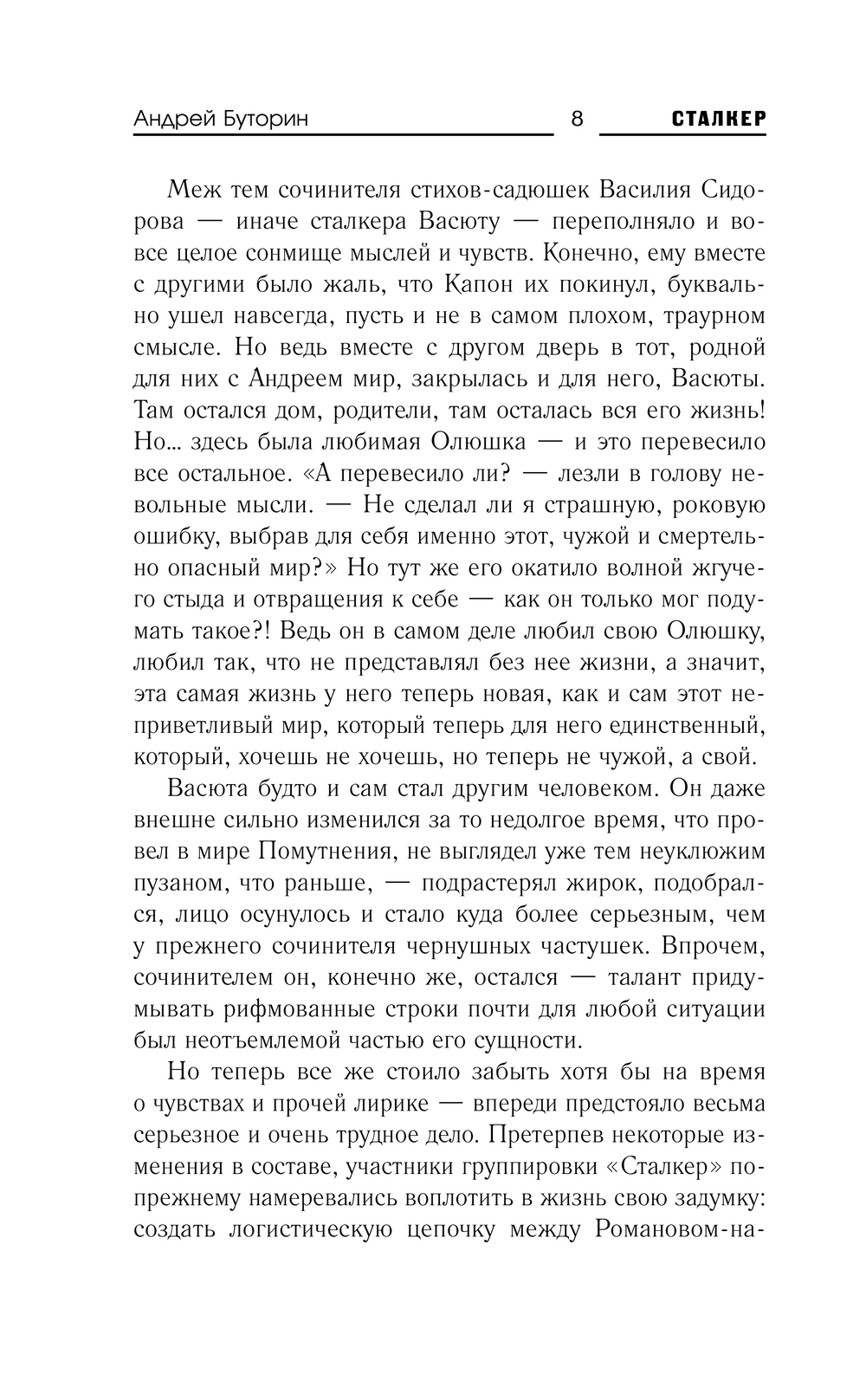 Андрей Буторин 8 СТАЛКЕР

Меж тем сочинителя стихов-садюшек Василия Сидорова — иначе сталкера Васюту — переполняло и вовсе целое сонмище мыслей и чувств. Конечно, ему вместе с другими было жаль, что Капон их покинул, буквально ушел навсегда, пусть и не в самом плохом, траурном смысле. Но ведь вместе с другом дверь в тот, родной для них с Андреем мир, закрылась и для него, Васюты. Там остался дом, родители, там осталась вся его жизнь! Но... здесь была любимая Олюшка — и это перевесило все остальное. «А перевесило ли? — лезли в голову невольные мысли. — Не сделал ли я страшную, роковую ошибку, выбрав для себя именно этот, чужой и смертельно опасный мир?» Но тут же его окатило волной жгучего стыда и отвращения к себе — как он только мог подумать такое?! Ведь он в самом деле любил свою Олюшку, любил так, что не представлял без нее жизни, а значит, эта самая жизнь у него теперь новая, как и сам этот неприветливый мир, который теперь для него единственный, который, хочешь не хочешь, но теперь не чужой, а свой.

Васюта будто и сам стал другим человеком. Он даже внешне сильно изменился за то недолгое время, что провел в мире Помутнения, не выглядел уже тем неуклюжим пузаном, что раньше, — подрастерял жирок, подобрался, лицо осунулось и стало куда более серьезным, чем у прежнего сочинителя чернушных частушек. Впрочем, сочинителем он, конечно же, остался — талант придумывать рифмованные строки почти для любой ситуации был неотъемлемой частью его сущности.

Но теперь все же стоило забыть хотя бы на время о чувствах и прочей лирике — впереди предстояло весьма серьезное и очень трудное дело. Претерпев некоторые изменения в составе, участники группировки «Сталкер» по-прежнему намеревались воплотить в жизнь свою задумку: создать логистическую цепочку между Романовом-на-